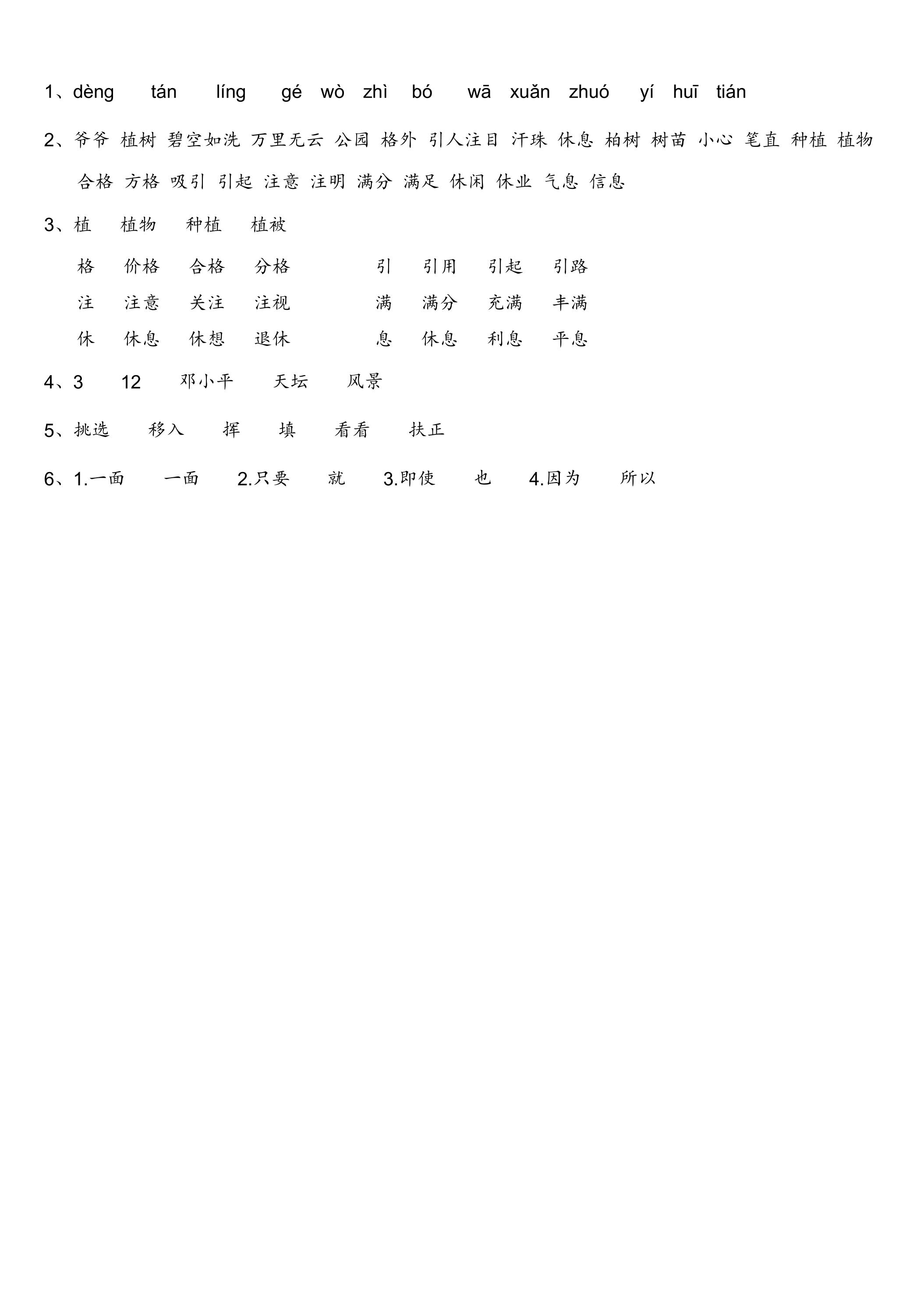 1、dèng tán líng gé wò zhì bó wā xuǎn zhuó yí huī tián

2、爷爷 植树 碧空如洗 万里无云 公园 格外 引人注目 汗珠 休息 柏树 树苗 小心 笔直 种植 植物 合格 方格 吸引 引起 注意 注明 满分 满足 休闲 休业 气息 信息

3、植 植物 种植 植被

格 价格 合格 分格 引 引用 引起 引路

注 注意 关注 注视 满 满分 充满 丰满

休 休息 休想 退休 息 休息 利息 平息

4、3 12 邓小平 天坛 风景

5、挑选 移入 挥 填 看看 扶正

6、1.一面 一面 2.只要 就 3.即使 也 4.因为 所以